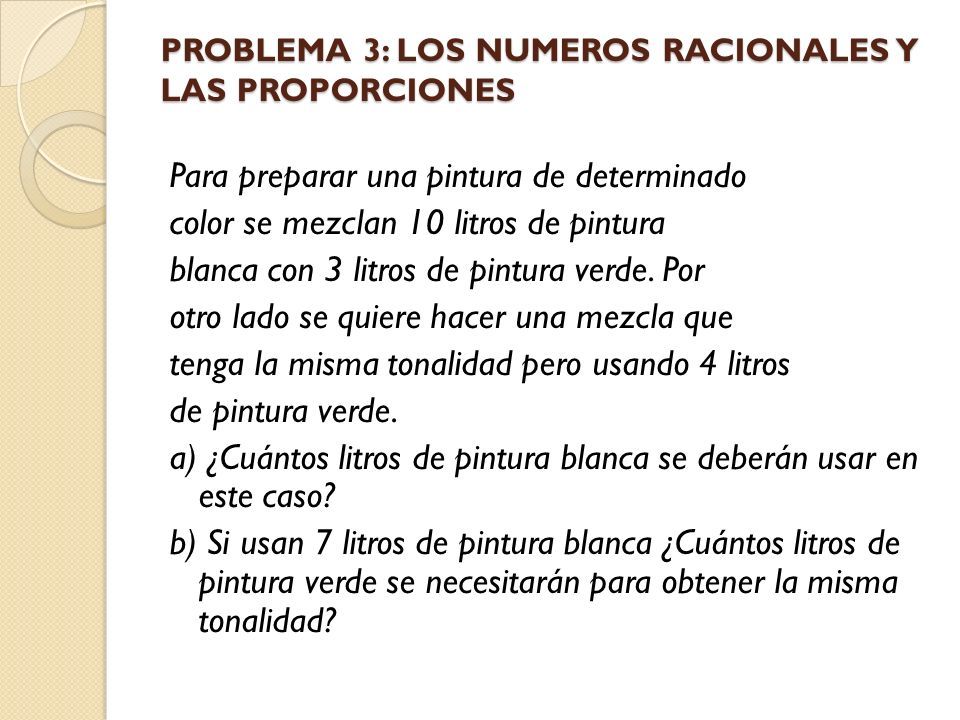 PROBLEMA 3: LOS NUMEROS RACIONALES Y LAS PROPORCIONES

Para preparar una pintura de determinado color se mezclan 10 litros de pintura blanca con 3 litros de pintura verde. Por otro lado se quiere hacer una mezcla que tenga la misma tonalidad pero usando 4 litros de pintura verde.

a) ¿Cuántos litros de pintura blanca se deberán usar en este caso?

b) Si usan 7 litros de pintura blanca ¿Cuántos litros de pintura verde se necesitarán para obtener la misma tonalidad?